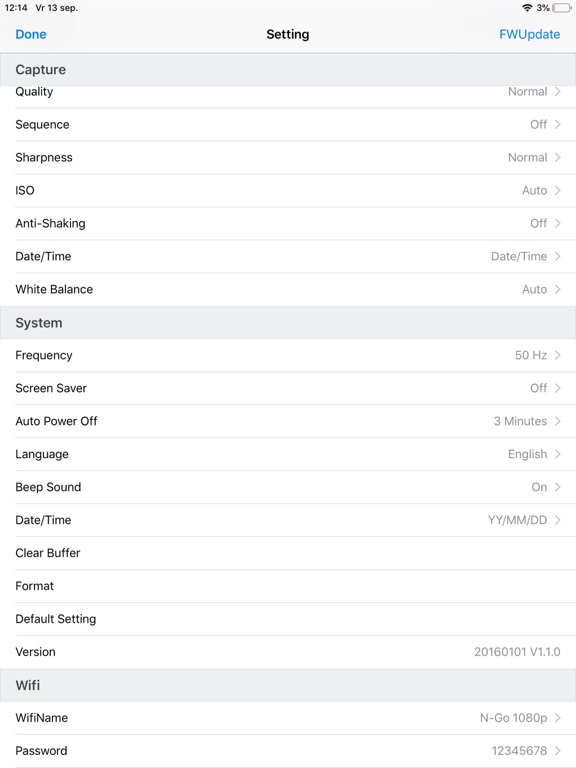 12:14 Vr 13 sep.
3%

Done
Setting
FWUpdate

Capture

Quality Normal

Sequence Off

Sharpness Normal

ISO Auto

Anti-Shaking Off

Date/Time Date/Time

White Balance Auto

System

Frequency 50 Hz

Screen Saver Off

Auto Power Off 3 Minutes

Language English

Beep Sound On

Date/Time YY/MM/DD

Clear Buffer

Format

Default Setting

Version 20160101 V1.1.0

Wifi

WifiName N-Go 1080p

Password 12345678